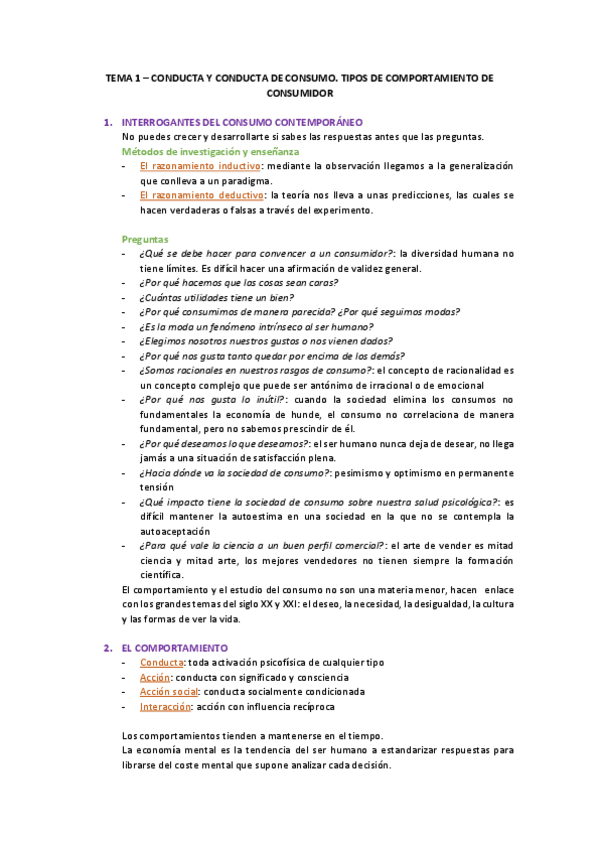 TEMA 1 – CONDUCTA Y CONDUCTA DE CONSUMO. TIPOS DE COMPORTAMIENTO DE CONSUMIDOR

1. INTERROGANTES DEL CONSUMO CONTEMPORÁNEO
No puedes crecer y desarrollarte si sabes las respuestas antes que las preguntas.
Métodos de investigación y enseñanza
- El razonamiento inductivo: mediante la observación llegamos a la generalización que conlleva a un paradigma.
- El razonamiento deductivo: la teoría nos lleva a unas predicciones, las cuales se hacen verdaderas o falsas a través del experimento.

Preguntas
- ¿Qué se debe hacer para convencer a un consumidor?: la diversidad humana no tiene límites. Es difícil hacer una afirmación de validez general.
- ¿Por qué hacemos que las cosas sean caras?
- ¿Cuántas utilidades tiene un bien?
- ¿Por qué consumimos de manera parecida? ¿Por qué seguimos modas?
- ¿Es la moda un fenómeno intrínseco al ser humano?
- ¿Elegimos nosotros nuestros gustos o nos vienen dados?
- ¿Por qué nos gusta tanto quedar por encima de los demás?
- ¿Somos racionales en nuestros rasgos de consumo?: el concepto de racionalidad es un concepto complejo que puede ser antónimo de irracional o de emocional
- ¿Por qué nos gusta lo inútil?: cuando la sociedad elimina los consumos no fundamentales la economía de hunde, el consumo no correlaciona de manera fundamental, pero no sabemos prescindir de él.
- ¿Por qué deseamos lo que deseamos?: el ser humano nunca deja de desear, no llega jamás a una situación de satisfacción plena.
- ¿Hacia dónde va la sociedad de consumo?: pesimismo y optimismo en permanente tensión
- ¿Qué impacto tiene la sociedad de consumo sobre nuestra salud psicológica?: es difícil mantener la autoestima en una sociedad en la que no se contempla la autoaceptación
- ¿Para qué vale la ciencia a un buen perfil comercial?: el arte de vender es mitad ciencia y mitad arte, los mejores vendedores no tienen siempre la formación científica.
El comportamiento y el estudio del consumo no son una materia menor, hacen enlace con los grandes temas del siglo XX y XXI: el deseo, la necesidad, la desigualdad, la cultura y las formas de ver la vida.

2. EL COMPORTAMIENTO
- Conducta: toda activación psicofísica de cualquier tipo
- Acción: conducta con significado y consciencia
- Acción social: conducta socialmente condicionada
- Interacción: acción con influencia recíproca

Los comportamientos tienden a mantenerse en el tiempo.
La economía mental es la tendencia del ser humano a estandarizar respuestas para librarse del coste mental que supone analizar cada decisión.